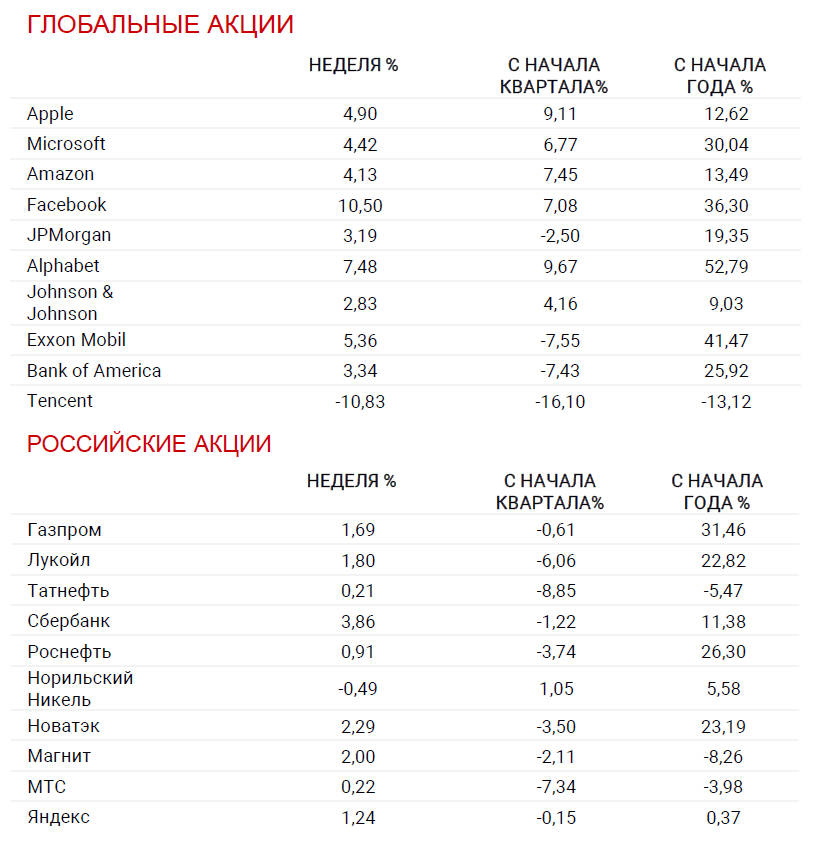 ГЛОБАЛЬНЫЕ АКЦИИ

| | НЕДЕЛЯ % | С НАЧАЛА КВАРТАЛА% | С НАЧАЛА ГОДА % |
|---|---|---|---|
| Apple | 4,90 | 9,11 | 12,62 |
| Microsoft | 4,42 | 6,77 | 30,04 |
| Amazon | 4,13 | 7,45 | 13,49 |
| Facebook | 10,50 | 7,08 | 36,30 |
| JPMorgan | 3,19 | -2,50 | 19,35 |
| Alphabet | 7,48 | 9,67 | 52,79 |
| Johnson & Johnson | 2,83 | 4,16 | 9,03 |
| Exxon Mobil | 5,36 | -7,55 | 41,47 |
| Bank of America | 3,34 | -7,43 | 25,92 |
| Tencent | -10,83 | -16,10 | -13,12 |

РОССИЙСКИЕ АКЦИИ

| | НЕДЕЛЯ % | С НАЧАЛА КВАРТАЛА% | С НАЧАЛА ГОДА % |
|---|---|---|---|
| Газпром | 1,69 | -0,61 | 31,46 |
| Лукойл | 1,80 | -6,06 | 22,82 |
| Татнефть | 0,21 | -8,85 | -5,47 |
| Сбербанк | 3,86 | -1,22 | 11,38 |
| Роснефть | 0,91 | -3,74 | 26,30 |
| Норильский Никель | -0,49 | 1,05 | 5,58 |
| Новатэк | 2,29 | -3,50 | 23,19 |
| Магнит | 2,00 | -2,11 | -8,26 |
| МТС | 0,22 | -7,34 | -3,98 |
| Яндекс | 1,24 | -0,15 | 0,37 |